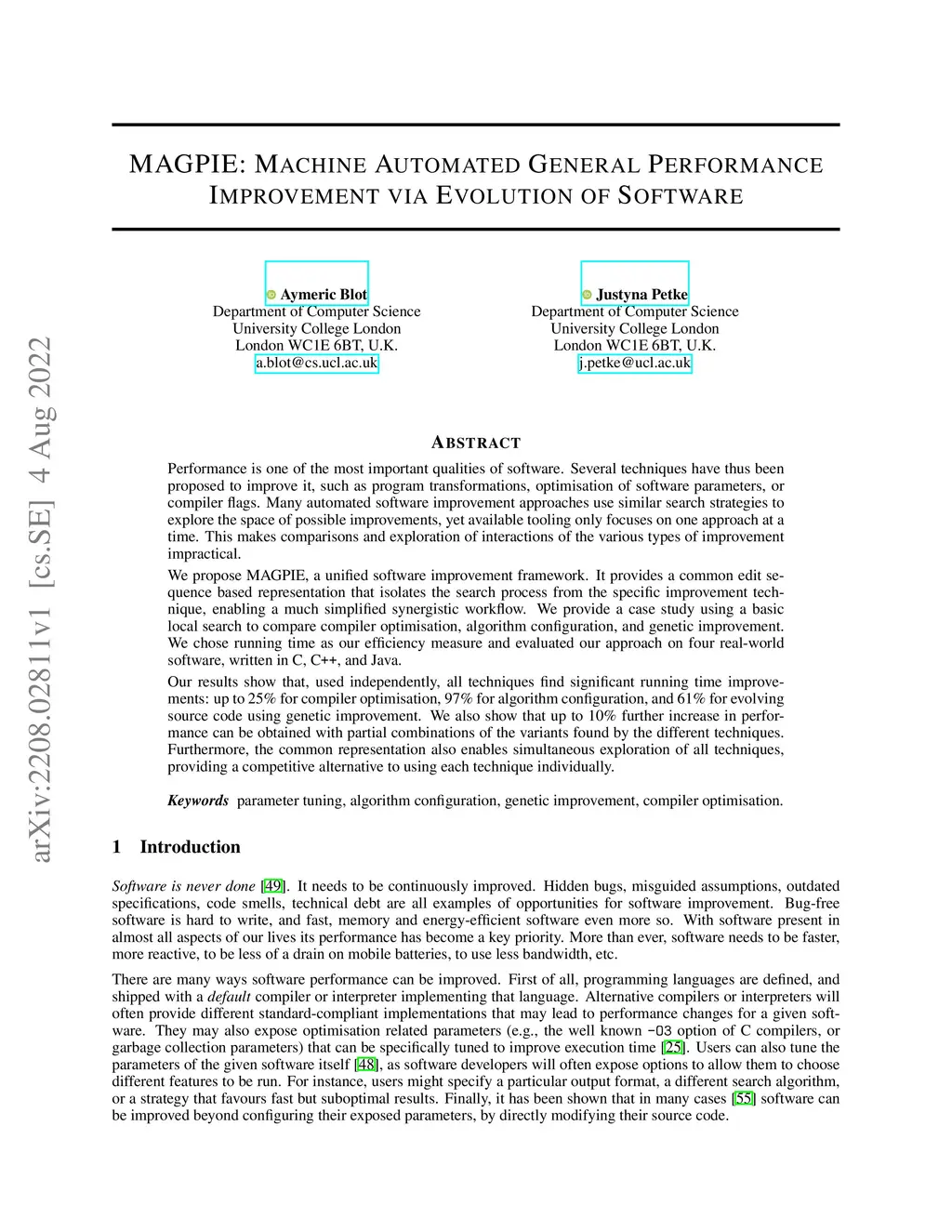 arXiv:2208.02811v1 [cs.SE] 4 Aug 2022

MAGPIE: MACHINE AUTOMATED GENERAL PERFORMANCE IMPROVEMENT VIA EVOLUTION OF SOFTWARE

Aymeric Blot
Department of Computer Science
University College London
London WC1E 6BT, U.K.
a.blot@cs.ucl.ac.uk

Justyna Petke
Department of Computer Science
University College London
London WC1E 6BT, U.K.
j.petke@ucl.ac.uk

ABSTRACT

Performance is one of the most important qualities of software. Several techniques have thus been proposed to improve it, such as program transformations, optimisation of software parameters, or compiler flags. Many automated software improvement approaches use similar search strategies to explore the space of possible improvements, yet available tooling only focuses on one approach at a time. This makes comparisons and exploration of interactions of the various types of improvement impractical.

We propose MAGPIE, a unified software improvement framework. It provides a common edit sequence based representation that isolates the search process from the specific improvement technique, enabling a much simplified synergistic workflow. We provide a case study using a basic local search to compare compiler optimisation, algorithm configuration, and genetic improvement. We chose running time as our efficiency measure and evaluated our approach on four real-world software, written in C, C++, and Java.

Our results show that, used independently, all techniques find significant running time improvements: up to 25% for compiler optimisation, 97% for algorithm configuration, and 61% for evolving source code using genetic improvement. We also show that up to 10% further increase in performance can be obtained with partial combinations of the variants found by the different techniques. Furthermore, the common representation also enables simultaneous exploration of all techniques, providing a competitive alternative to using each technique individually.

Keywords parameter tuning, algorithm configuration, genetic improvement, compiler optimisation.

1 Introduction

Software is never done [49]. It needs to be continuously improved. Hidden bugs, misguided assumptions, outdated specifications, code smells, technical debt are all examples of opportunities for software improvement. Bug-free software is hard to write, and fast, memory and energy-efficient software even more so. With software present in almost all aspects of our lives its performance has become a key priority. More than ever, software needs to be faster, more reactive, to be less of a drain on mobile batteries, to use less bandwidth, etc.

There are many ways software performance can be improved. First of all, programming languages are defined, and shipped with a default compiler or interpreter implementing that language. Alternative compilers or interpreters will often provide different standard-compliant implementations that may lead to performance changes for a given software. They may also expose optimisation related parameters (e.g., the well known -O3 option of C compilers, or garbage collection parameters) that can be specifically tuned to improve execution time [25]. Users can also tune the parameters of the given software itself [48], as software developers will often expose options to allow them to choose different features to be run. For instance, users might specify a particular output format, a different search algorithm, or a strategy that favours fast but suboptimal results. Finally, it has been shown that in many cases [55] software can be improved beyond configuring their exposed parameters, by directly modifying their source code.